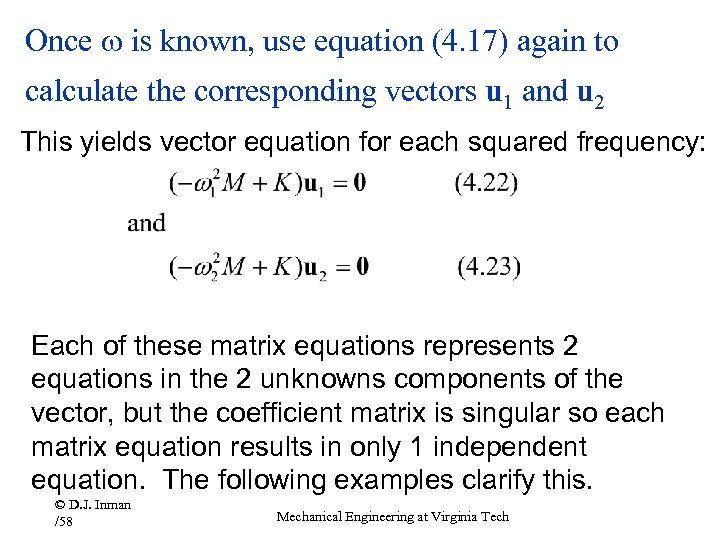 Once $\omega$ is known, use equation (4.17) again to calculate the corresponding vectors $\mathbf{u}_1$ and $\mathbf{u}_2$

This yields vector equation for each squared frequency:

$(-\omega_1^2 M + K)\mathbf{u}_1 = \mathbf{0}$ (4.22)

and

$(-\omega_2^2 M + K)\mathbf{u}_2 = \mathbf{0}$ (4.23)

Each of these matrix equations represents 2 equations in the 2 unknowns components of the vector, but the coefficient matrix is singular so each matrix equation results in only 1 independent equation. The following examples clarify this.

© D.J. Inman
/58

Mechanical Engineering at Virginia Tech